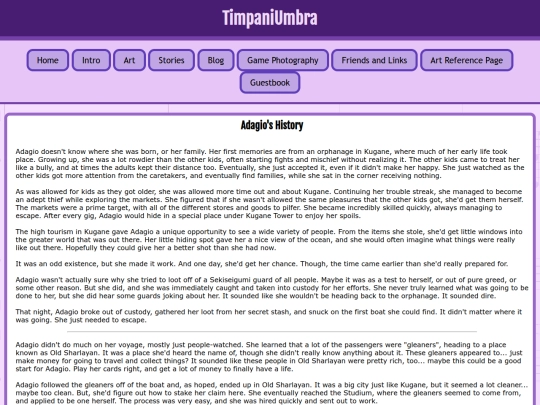 TimpaniUmbra

Home Intro Art Stories Blog Game Photography Friends and Links Art Reference Page Guestbook

Adagio's History

Adagio doesn't know where she was born, or her family. Her first memories are from an orphanage in Kugane, where much of her early life took place. Growing up, she was a lot rowdier than the other kids, often starting fights and mischief without realizing it. The other kids came to treat her like a bully, and at times the adults kept their distance too. Eventually, she just accepted it, even if it didn't make her happy. She just watched as the other kids got more attention from the caretakers, and eventually find families, while she sat in the corner receiving nothing.

As was allowed for kids as they got older, she was allowed more time out and about Kugane. Continuing her trouble streak, she managed to become an adept thief while exploring the markets. She figured that if she wasn't allowed the same pleasures that the other kids got, she'd get them herself. The markets were a prime target, with all of the different stores and goods to pilfer. She became incredibly skilled quickly, always managing to escape. After every gig, Adagio would hide in a special place under Kugane Tower to enjoy her spoils.

The high tourism in Kugane gave Adagio a unique opportunity to see a wide variety of people. From the items she stole, she'd get little windows into the greater world that was out there. Her little hiding spot gave her a nice view of the ocean, and she would often imagine what things were really like out there. Hopefully they could give her a better shot than she had now.

It was an odd existence, but she made it work. And one day, she'd get her chance. Though, the time came earlier than she'd really prepared for.

Adagio wasn't actually sure why she tried to loot off of a Sekiseigumi guard of all people. Maybe it was as a test to herself, or out of pure greed, or some other reason. But she did, and she was immediately caught and taken into custody for her efforts. She never truly learned what was going to be done to her, but she did hear some guards joking about her. It sounded like she wouldn't be heading back to the orphanage. It sounded dire.

That night, Adagio broke out of custody, gathered her loot from her secret stash, and snuck on the first boat she could find. It didn't matter where it was going. She just needed to escape.

Adagio didn't do much on her voyage, mostly just people-watched. She learned that a lot of the passengers were "gleaners", heading to a place known as Old Sharlayan. It was a place she'd heard the name of, though she didn't really know anything about it. These gleaners appeared to... just make money for going to travel and collect things? It sounded like these people in Old Sharlayan were pretty rich, too... maybe this could be a good start for Adagio. Play her cards right, and get a lot of money to finally have a life.

Adagio followed the gleaners off of the boat and, as hoped, ended up in Old Sharlayan. It was a big city just like Kugane, but it seemed a lot cleaner... maybe too clean. But, she'd figure out how to stake her claim here. She eventually reached the Studium, where the gleaners seemed to come from, and applied to be one herself. The process was very easy, and she was hired quickly and sent out to work.